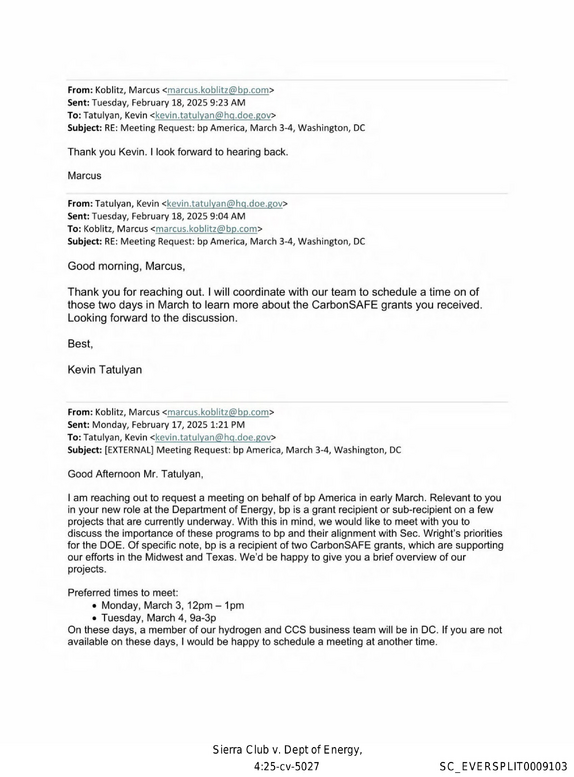 From: Koblitz, Marcus <marcus.koblitz@bp.com>
Sent: Tuesday, February 18, 2025 9:23 AM
To: Tatulyan, Kevin <kevin.tatulyan@hq.doe.gov>
Subject: RE: Meeting Request: bp America, March 3-4, Washington, DC

Thank you Kevin. I look forward to hearing back.

Marcus

From: Tatulyan, Kevin <kevin.tatulyan@hq.doe.gov>
Sent: Tuesday, February 18, 2025 9:04 AM
To: Koblitz, Marcus <marcus.koblitz@bp.com>
Subject: RE: Meeting Request: bp America, March 3-4, Washington, DC

Good morning, Marcus,

Thank you for reaching out. I will coordinate with our team to schedule a time on of those two days in March to learn more about the CarbonSAFE grants you received. Looking forward to the discussion.

Best,

Kevin Tatulyan

From: Koblitz, Marcus <marcus.koblitz@bp.com>
Sent: Monday, February 17, 2025 1:21 PM
To: Tatulyan, Kevin <kevin.tatulyan@hq.doe.gov>
Subject: [EXTERNAL] Meeting Request: bp America, March 3-4, Washington, DC

Good Afternoon Mr. Tatulyan,

I am reaching out to request a meeting on behalf of bp America in early March. Relevant to you in your new role at the Department of Energy, bp is a grant recipient or sub-recipient on a few projects that are currently underway. With this in mind, we would like to meet with you to discuss the importance of these programs to bp and their alignment with Sec. Wright's priorities for the DOE. Of specific note, bp is a recipient of two CarbonSAFE grants, which are supporting our efforts in the Midwest and Texas. We'd be happy to give you a brief overview of our projects.

Preferred times to meet:
• Monday, March 3, 12pm – 1pm
• Tuesday, March 4, 9a-3p
On these days, a member of our hydrogen and CCS business team will be in DC. If you are not available on these days, I would be happy to schedule a meeting at another time.

Sierra Club v. Dept of Energy,
4:25-cv-5027

SC_EVERSPLIT0009103